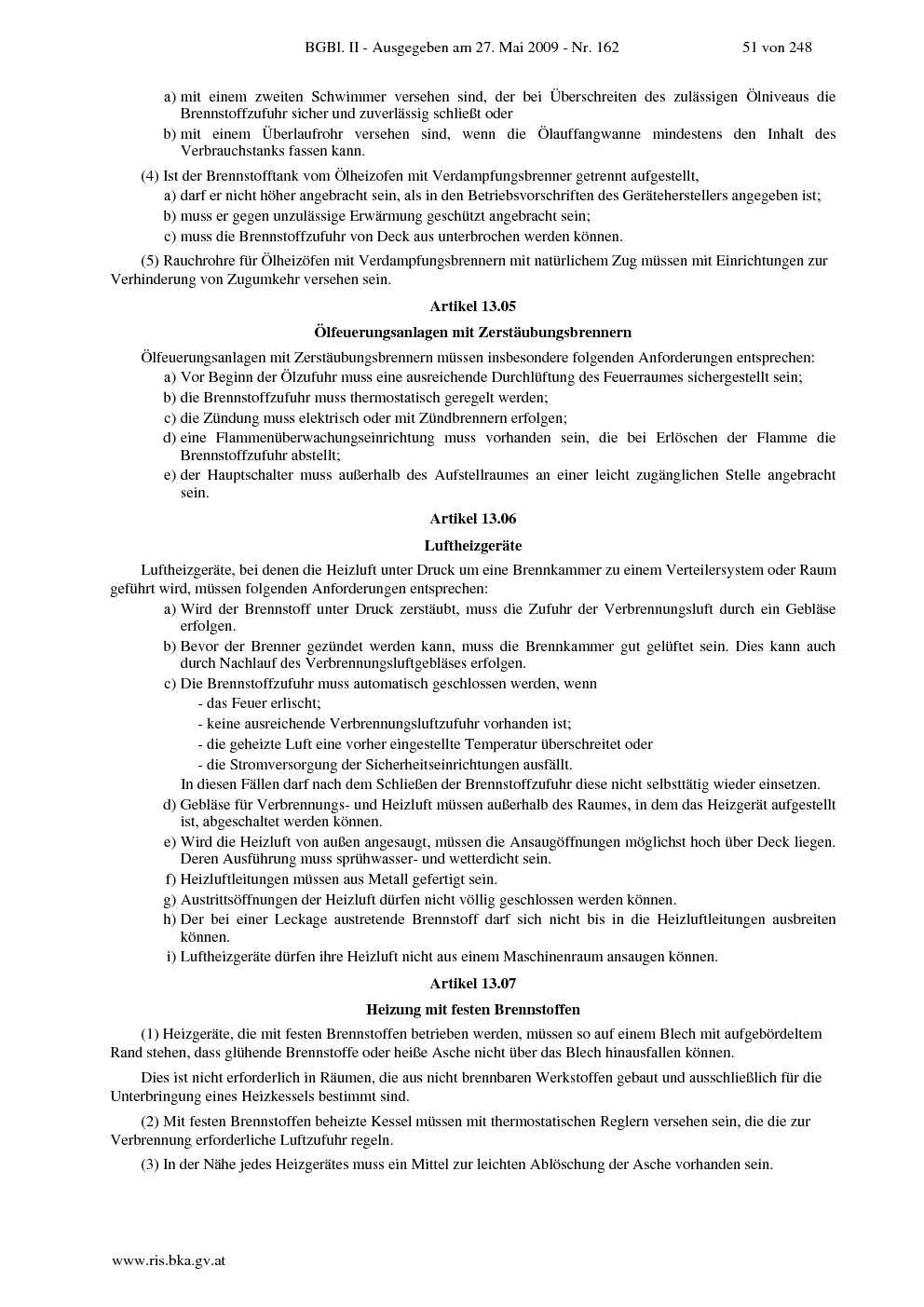 BGBl. II - Ausgegeben am 27. Mai 2009 - Nr. 162 51 von 248

a) mit einem zweiten Schwimmer versehen sind, der bei Überschreiten des zulässigen Ölniveaus die Brennstoffzufuhr sicher und zuverlässig schließt oder

b) mit einem Überlaufrohr versehen sind, wenn die Ölauffangwanne mindestens den Inhalt des Verbrauchstanks fassen kann.

(4) Ist der Brennstofftank vom Ölheizofen mit Verdampfungsbrenner getrennt aufgestellt,

a) darf er nicht höher angebracht sein, als in den Betriebsvorschriften des Geräteherstellers angegeben ist;

b) muss er gegen unzulässige Erwärmung geschützt angebracht sein;

c) muss die Brennstoffzufuhr von Deck aus unterbrochen werden können.

(5) Rauchrohre für Ölheizöfen mit Verdampfungsbrennern mit natürlichem Zug müssen mit Einrichtungen zur Verhinderung von Zugumkehr versehen sein.

Artikel 13.05

Ölfeuerungsanlagen mit Zerstäubungsbrennern

Ölfeuerungsanlagen mit Zerstäubungsbrennern müssen insbesondere folgenden Anforderungen entsprechen:

a) Vor Beginn der Ölzufuhr muss eine ausreichende Durchlüftung des Feuerraumes sichergestellt sein;

b) die Brennstoffzufuhr muss thermostatisch geregelt werden;

c) die Zündung muss elektrisch oder mit Zündbrennern erfolgen;

d) eine Flammenüberwachungseinrichtung muss vorhanden sein, die bei Erlöschen der Flamme die Brennstoffzufuhr abstellt;

e) der Hauptschalter muss außerhalb des Aufstellraumes an einer leicht zugänglichen Stelle angebracht sein.

Artikel 13.06

Luftheizgeräte

Luftheizgeräte, bei denen die Heizluft unter Druck um eine Brennkammer zu einem Verteilersystem oder Raum geführt wird, müssen folgenden Anforderungen entsprechen:

a) Wird der Brennstoff unter Druck zerstäubt, muss die Zufuhr der Verbrennungsluft durch ein Gebläse erfolgen.

b) Bevor der Brenner gezündet werden kann, muss die Brennkammer gut gelüftet sein. Dies kann auch durch Nachlauf des Verbrennungsluftgebläses erfolgen.

c) Die Brennstoffzufuhr muss automatisch geschlossen werden, wenn
- das Feuer erlischt;
- keine ausreichende Verbrennungsluftzufuhr vorhanden ist;
- die geheizte Luft eine vorher eingestellte Temperatur überschreitet oder
- die Stromversorgung der Sicherheitseinrichtungen ausfällt.
In diesen Fällen darf nach dem Schließen der Brennstoffzufuhr diese nicht selbsttätig wieder einsetzen.

d) Gebläse für Verbrennungs- und Heizluft müssen außerhalb des Raumes, in dem das Heizgerät aufgestellt ist, abgeschaltet werden können.

e) Wird die Heizluft von außen angesaugt, müssen die Ansaugöffnungen möglichst hoch über Deck liegen. Deren Ausführung muss sprühwasser- und wetterdicht sein.

f) Heizluftleitungen müssen aus Metall gefertigt sein.

g) Austrittsöffnungen der Heizluft dürfen nicht völlig geschlossen werden können.

h) Der bei einer Leckage austretende Brennstoff darf sich nicht bis in die Heizluftleitungen ausbreiten können.

i) Luftheizgeräte dürfen ihre Heizluft nicht aus einem Maschinenraum ansaugen können.

Artikel 13.07

Heizung mit festen Brennstoffen

(1) Heizgeräte, die mit festen Brennstoffen betrieben werden, müssen so auf einem Blech mit aufgebördeltem Rand stehen, dass glühende Brennstoffe oder heiße Asche nicht über das Blech hinausfallen können.

Dies ist nicht erforderlich in Räumen, die aus nicht brennbaren Werkstoffen gebaut und ausschließlich für die Unterbringung eines Heizkessels bestimmt sind.

(2) Mit festen Brennstoffen beheizte Kessel müssen mit thermostatischen Reglern versehen sein, die die zur Verbrennung erforderliche Luftzufuhr regeln.

(3) In der Nähe jedes Heizgerätes muss ein Mittel zur leichten Ablöschung der Asche vorhanden sein.

www.ris.bka.gv.at